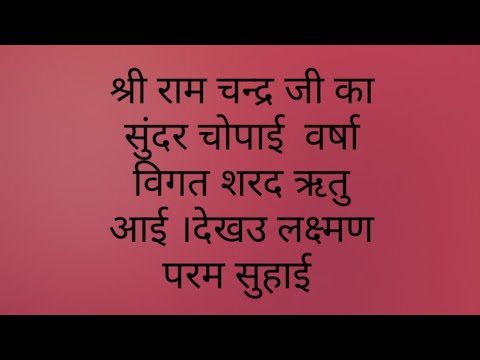 श्री राम चन्द्र जी का सुंदर चोपाई  वर्षा विगत शरद ऋतु आई ।देखउ लक्ष्मण परम सुहाई